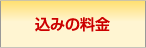 込みの料金